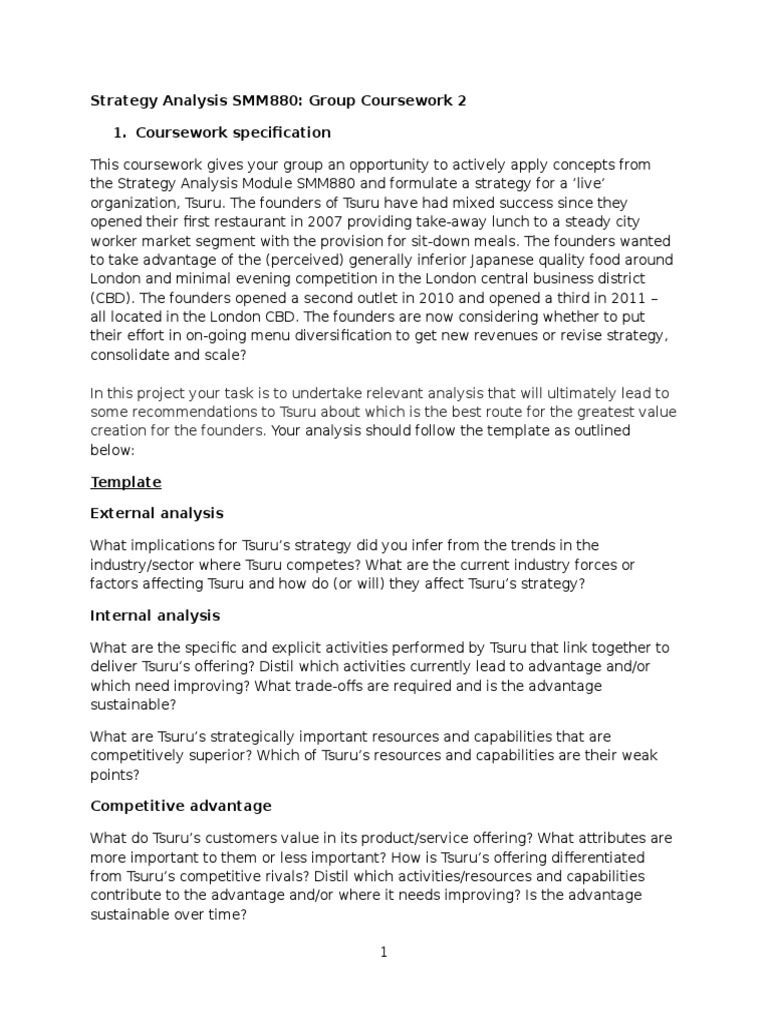 Strategy Analysis SMM880: Group Coursework 2

1. Coursework specification

This coursework gives your group an opportunity to actively apply concepts from the Strategy Analysis Module SMM880 and formulate a strategy for a 'live' organization, Tsuru. The founders of Tsuru have had mixed success since they opened their first restaurant in 2007 providing take-away lunch to a steady city worker market segment with the provision for sit-down meals. The founders wanted to take advantage of the (perceived) generally inferior Japanese quality food around London and minimal evening competition in the London central business district (CBD). The founders opened a second outlet in 2010 and opened a third in 2011 – all located in the London CBD. The founders are now considering whether to put their effort in on-going menu diversification to get new revenues or revise strategy, consolidate and scale?

In this project your task is to undertake relevant analysis that will ultimately lead to some recommendations to Tsuru about which is the best route for the greatest value creation for the founders. Your analysis should follow the template as outlined below:

Template

External analysis

What implications for Tsuru's strategy did you infer from the trends in the industry/sector where Tsuru competes? What are the current industry forces or factors affecting Tsuru and how do (or will) they affect Tsuru's strategy?

Internal analysis

What are the specific and explicit activities performed by Tsuru that link together to deliver Tsuru's offering? Distil which activities currently lead to advantage and/or which need improving? What trade-offs are required and is the advantage sustainable?

What are Tsuru's strategically important resources and capabilities that are competitively superior? Which of Tsuru's resources and capabilities are their weak points?

Competitive advantage

What do Tsuru's customers value in its product/service offering? What attributes are more important to them or less important? How is Tsuru's offering differentiated from Tsuru's competitive rivals? Distil which activities/resources and capabilities contribute to the advantage and/or where it needs improving? Is the advantage sustainable over time?

1